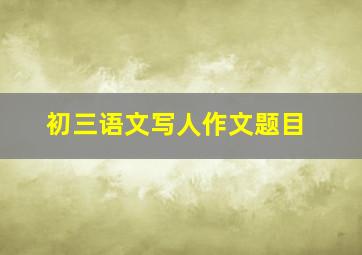 初三语文写人作文题目